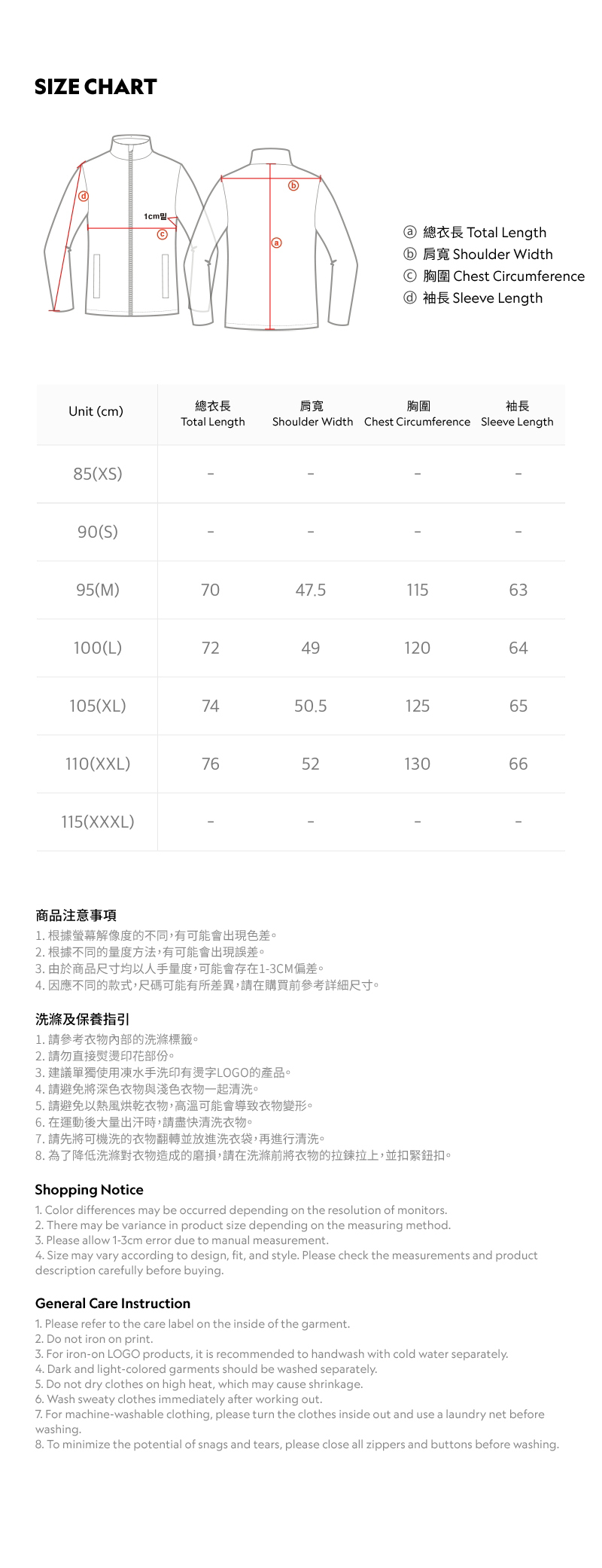 SIZE CHART

ⓓ
1cm밑
ⓒ
ⓑ
ⓐ

ⓐ 總衣長 Total Length
ⓑ 肩寬 Shoulder Width
ⓒ 胸圍 Chest Circumference
ⓓ 袖長 Sleeve Length

| Unit (cm) | 總衣長 Total Length | 肩寬 Shoulder Width | 胸圍 Chest Circumference | 袖長 Sleeve Length |
|---|---|---|---|---|
| 85(XS) | - | - | - | - |
| 90(S) | - | - | - | - |
| 95(M) | 70 | 47.5 | 115 | 63 |
| 100(L) | 72 | 49 | 120 | 64 |
| 105(XL) | 74 | 50.5 | 125 | 65 |
| 110(XXL) | 76 | 52 | 130 | 66 |
| 115(XXXL) | - | - | - | - |

商品注意事項
1. 根據螢幕解像度的不同，有可能會出現色差。
2. 根據不同的量度方法，有可能會出現誤差。
3. 由於商品尺寸均以人手量度，可能會存在1-3CM偏差。
4. 因應不同的款式，尺碼可能有所差異，請在購買前參考詳細尺寸。

洗滌及保養指引
1. 請參考衣物內部的洗滌標籤。
2. 請勿直接熨燙印花部份。
3. 建議單獨使用凍水手洗印有燙字LOGO的產品。
4. 請避免將深色衣物與淺色衣物一起清洗。
5. 請避免以熱風烘乾衣物，高溫可能會導致衣物變形。
6. 在運動後大量出汗時，請盡快清洗衣物。
7. 請先將可機洗的衣物翻轉並放進洗衣袋，再進行清洗。
8. 為了降低洗滌對衣物造成的磨損，請在洗滌前將衣物的拉鍊拉上，並扣緊鈕扣。

Shopping Notice
1. Color differences may be occurred depending on the resolution of monitors.
2. There may be variance in product size depending on the measuring method.
3. Please allow 1-3cm error due to manual measurement.
4. Size may vary according to design, fit, and style. Please check the measurements and product description carefully before buying.

General Care Instruction
1. Please refer to the care label on the inside of the garment.
2. Do not iron on print.
3. For iron-on LOGO products, it is recommended to handwash with cold water separately.
4. Dark and light-colored garments should be washed separately.
5. Do not dry clothes on high heat, which may cause shrinkage.
6. Wash sweaty clothes immediately after working out.
7. For machine-washable clothing, please turn the clothes inside out and use a laundry net before washing.
8. To minimize the potential of snags and tears, please close all zippers and buttons before washing.